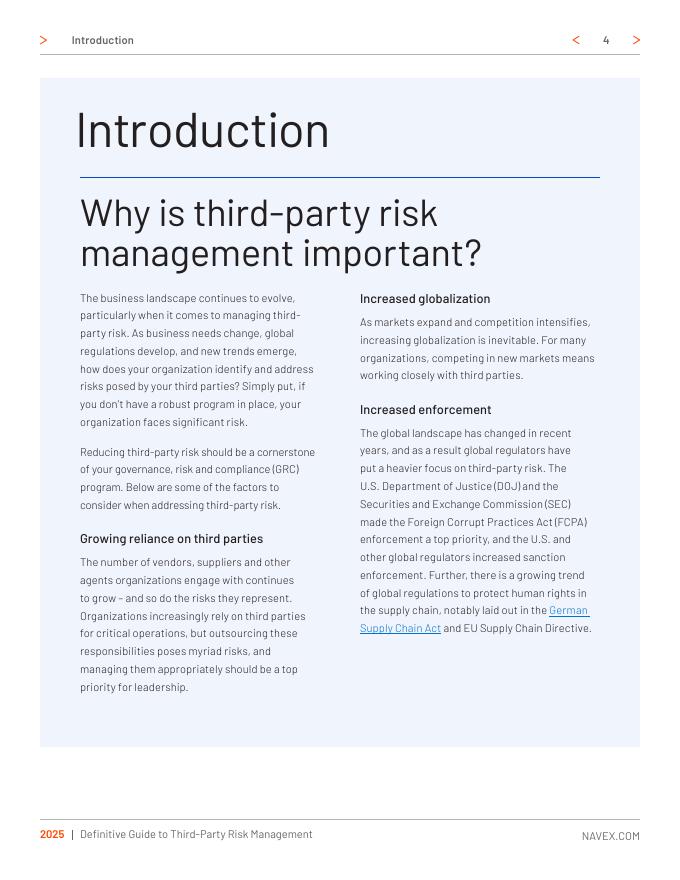 > Introduction < 4 >

Introduction

Why is third-party risk management important?

The business landscape continues to evolve, particularly when it comes to managing third-party risk. As business needs change, global regulations develop, and new trends emerge, how does your organization identify and address risks posed by your third parties? Simply put, if you don't have a robust program in place, your organization faces significant risk.

Reducing third-party risk should be a cornerstone of your governance, risk and compliance (GRC) program. Below are some of the factors to consider when addressing third-party risk.

Growing reliance on third parties

The number of vendors, suppliers and other agents organizations engage with continues to grow – and so do the risks they represent. Organizations increasingly rely on third parties for critical operations, but outsourcing these responsibilities poses myriad risks, and managing them appropriately should be a top priority for leadership.

Increased globalization

As markets expand and competition intensifies, increasing globalization is inevitable. For many organizations, competing in new markets means working closely with third parties.

Increased enforcement

The global landscape has changed in recent years, and as a result global regulators have put a heavier focus on third-party risk. The U.S. Department of Justice (DOJ) and the Securities and Exchange Commission (SEC) made the Foreign Corrupt Practices Act (FCPA) enforcement a top priority, and the U.S. and other global regulators increased sanction enforcement. Further, there is a growing trend of global regulations to protect human rights in the supply chain, notably laid out in the German Supply Chain Act and EU Supply Chain Directive.

2025 | Definitive Guide to Third-Party Risk Management NAVEX.COM